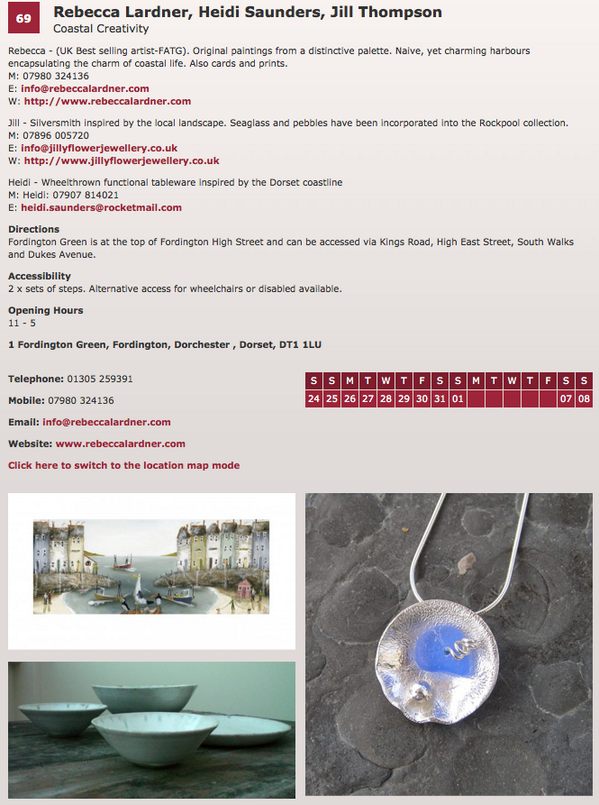 69

Rebecca Lardner, Heidi Saunders, Jill Thompson
Coastal Creativity

Rebecca - (UK Best selling artist-FATG). Original paintings from a distinctive palette. Naive, yet charming harbours encapsulating the charm of coastal life. Also cards and prints.
M: 07980 324136
E: info@rebeccalardner.com
W: http://www.rebeccalardner.com

Jill - Silversmith inspired by the local landscape. Seaglass and pebbles have been incorporated into the Rockpool collection.
M: 07896 005720
E: info@jillyflowerjewellery.co.uk
W: http://www.jillyflowerjewellery.co.uk

Heidi - Wheelthrown functional tableware inspired by the Dorset coastline
M: Heidi: 07907 814021
E: heidi.saunders@rocketmail.com

Directions
Fordington Green is at the top of Fordington High Street and can be accessed via Kings Road, High East Street, South Walks and Dukes Avenue.

Accessibility
2 x sets of steps. Alternative access for wheelchairs or disabled available.

Opening Hours
11 - 5

1 Fordington Green, Fordington, Dorchester , Dorset, DT1 1LU

Telephone: 01305 259391

Mobile: 07980 324136

Email: info@rebeccalardner.com

Website: www.rebeccalardner.com

Click here to switch to the location map mode

| S | S | M | T | W | T | F | S | S | M | T | W | T | F | S | S |
|---|---|---|---|---|---|---|---|---|---|---|---|---|---|---|---|
| 24 | 25 | 26 | 27 | 28 | 29 | 30 | 31 | 01 | | | | | | 07 | 08 |